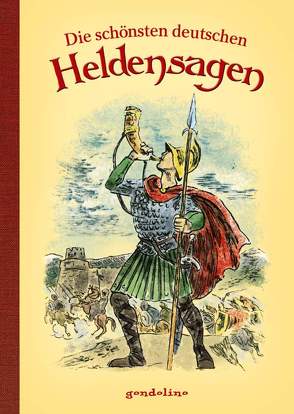 Die schönsten deutschen
Heldensagen

gondolino